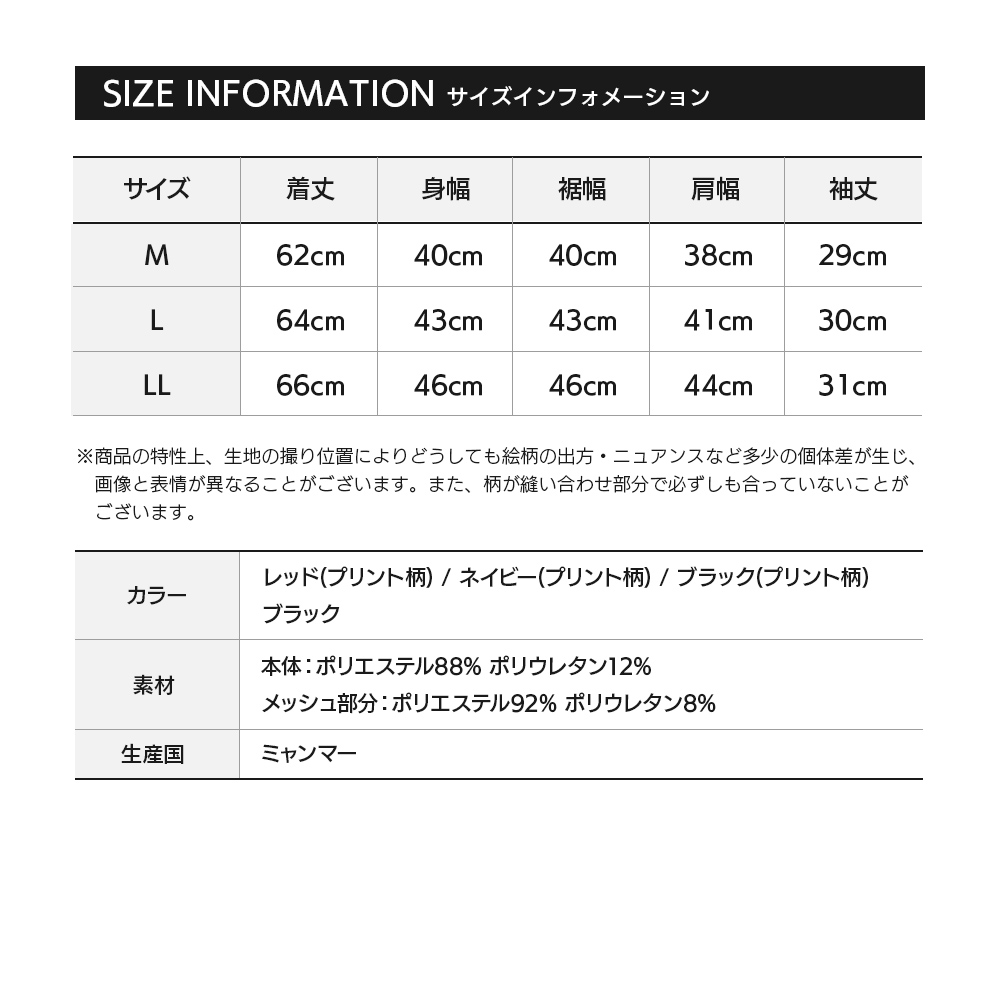 SIZE INFORMATION サイズインフォメーション

| サイズ | 着丈 | 身幅 | 裾幅 | 肩幅 | 袖丈 |
|---|---|---|---|---|---|
| M | 62cm | 40cm | 40cm | 38cm | 29cm |
| L | 64cm | 43cm | 43cm | 41cm | 30cm |
| LL | 66cm | 46cm | 46cm | 44cm | 31cm |

※商品の特性上、生地の撮り位置によりどうしても絵柄の出方・ニュアンスなど多少の個体差が生じ、画像と表情が異なることがございます。また、柄が縫い合わせ部分で必ずしも合っていないことがございます。

| カラー | レッド(プリント柄) / ネイビー(プリント柄) / ブラック(プリント柄) ブラック |
|---|---|
| 素材 | 本体：ポリエステル88% ポリウレタン12% メッシュ部分：ポリエステル92% ポリウレタン8% |
| 生産国 | ミャンマー |